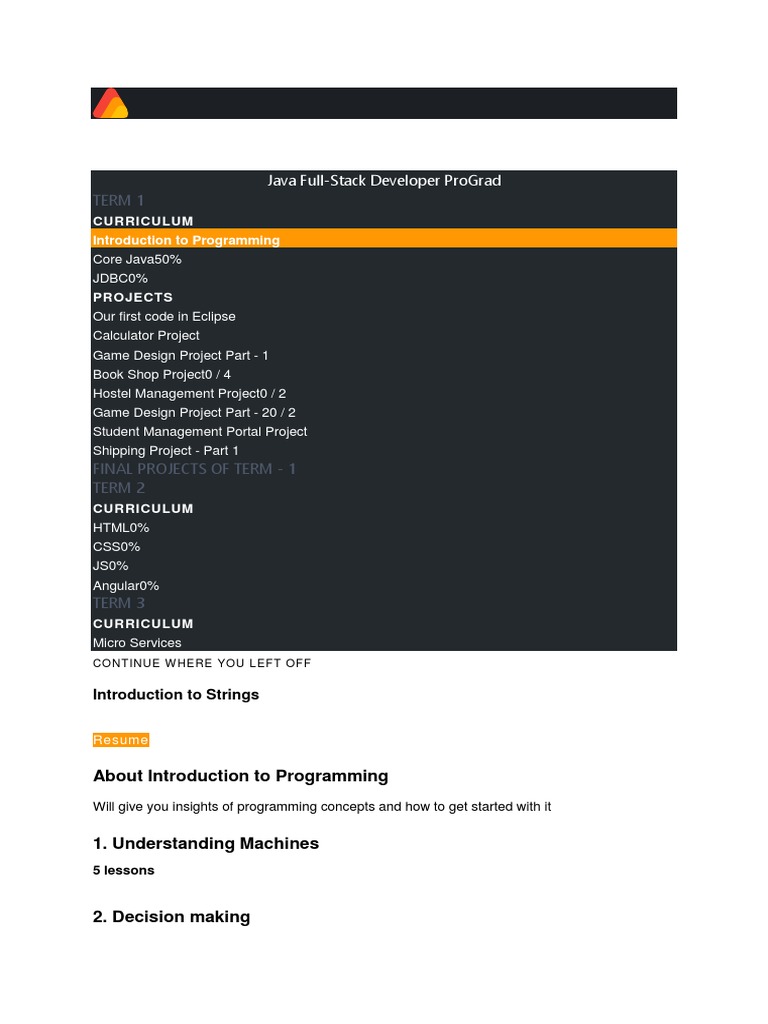 Java Full-Stack Developer ProGrad

TERM 1

CURRICULUM

Introduction to Programming

Core Java50%

JDBC0%

PROJECTS

Our first code in Eclipse

Calculator Project

Game Design Project Part - 1

Book Shop Project0 / 4

Hostel Management Project0 / 2

Game Design Project Part - 20 / 2

Student Management Portal Project

Shipping Project - Part 1

FINAL PROJECTS OF TERM - 1

TERM 2

CURRICULUM

HTML0%

CSS0%

JS0%

Angular0%

TERM 3

CURRICULUM

Micro Services

CONTINUE WHERE YOU LEFT OFF

Introduction to Strings

Resume

About Introduction to Programming

Will give you insights of programming concepts and how to get started with it

1. Understanding Machines

5 lessons

2. Decision making